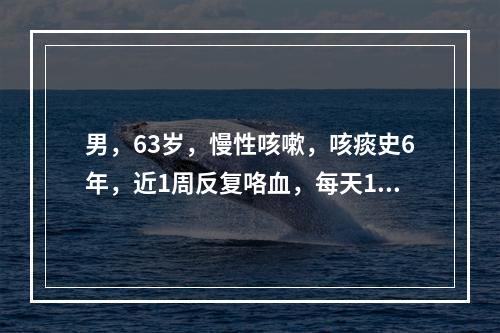 男，63岁，慢性咳嗽，咳痰史6年，近1周反复咯血，每天1...